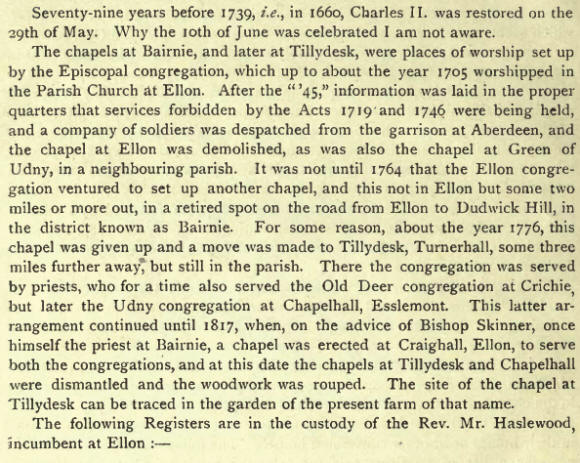 Seventy-nine years before 1739, i.e., in 1660, Charles II. was restored on the 29th of May. Why the 10th of June was celebrated I am not aware.

The chapels at Bairnie, and later at Tillydesk, were places of worship set up by the Episcopal congregation, which up to about the year 1705 worshipped in the Parish Church at Ellon. After the "'45," information was laid in the proper quarters that services forbidden by the Acts 1719 and 1746 were being held, and a company of soldiers was despatched from the garrison at Aberdeen, and the chapel at Ellon was demolished, as was also the chapel at Green of Udny, in a neighbouring parish. It was not until 1764 that the Ellon congregation ventured to set up another chapel, and this not in Ellon but some two miles or more out, in a retired spot on the road from Ellon to Dudwick Hill, in the district known as Bairnie. For some reason, about the year 1776, this chapel was given up and a move was made to Tillydesk, Turnerhall, some three miles further away, but still in the parish. There the congregation was served by priests, who for a time also served the Old Deer congregation at Crichie, but later the Udny congregation at Chapelhall, Esslemont. This latter arrangement continued until 1817, when, on the advice of Bishop Skinner, once himself the priest at Bairnie, a chapel was erected at Craighall, Ellon, to serve both the congregations, and at this date the chapels at Tillydesk and Chapelhall were dismantled and the woodwork was rouped. The site of the chapel at Tillydesk can be traced in the garden of the present farm of that name.

The following Registers are in the custody of the Rev. Mr. Haslewood, incumbent at Ellon :—